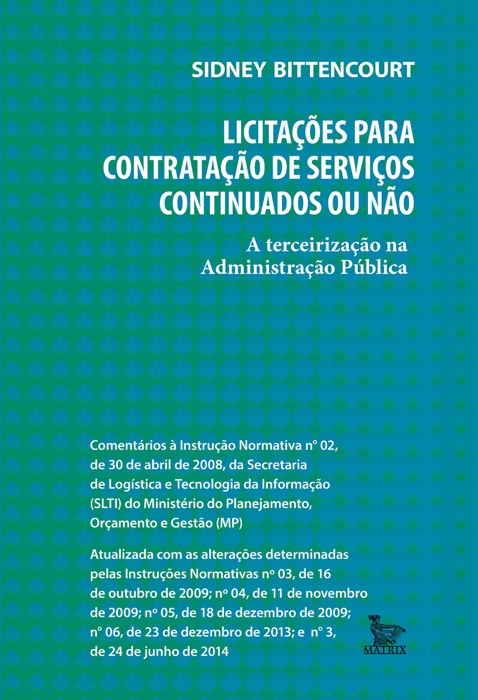 SIDNEY BITTENCOURT

LICITAÇÕES PARA CONTRATAÇÃO DE SERVIÇOS CONTINUADOS OU NÃO

A terceirização na Administração Pública

Comentários à Instrução Normativa n° 02, de 30 de abril de 2008, da Secretaria de Logística e Tecnologia da Informação (SLTI) do Ministério do Planejamento, Orçamento e Gestão (MP)

Atualizada com as alterações determinadas pelas Instruções Normativas nº 03, de 16 de outubro de 2009; nº 04, de 11 de novembro de 2009; nº 05, de 18 de dezembro de 2009; n° 06, de 23 de dezembro de 2013; e n° 3, de 24 de junho de 2014

MATRIX